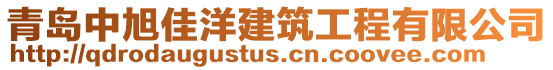 青岛中旭佳洋建筑工程有限公司
http://qdrodaugustus.cn.coovee.com